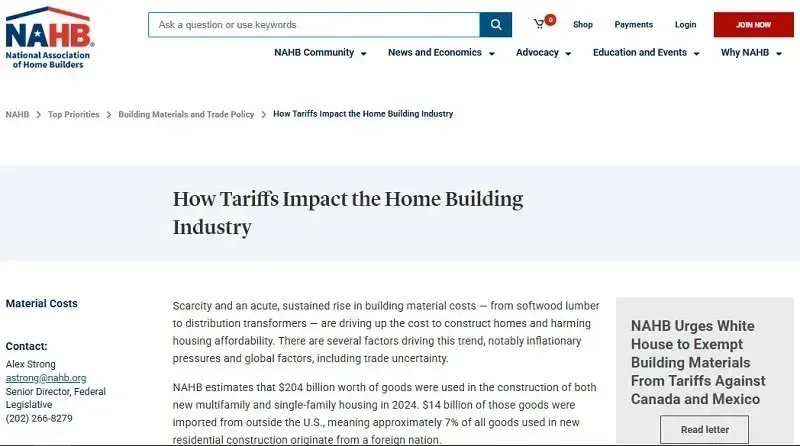 NAHB
National Association of Home Builders

Ask a question or use keywords

0

Shop

Payments

Login

JOIN NOW

NAHB Community

News and Economics

Advocacy

Education and Events

Why NAHB

NAHB > Top Priorities > Building Materials and Trade Policy > How Tariffs Impact the Home Building Industry

How Tariffs Impact the Home Building Industry

Material Costs

Contact:
Alex Strong
astrong@nahb.org
Senior Director, Federal Legislative
(202) 266-8279

Scarcity and an acute, sustained rise in building material costs — from softwood lumber to distribution transformers — are driving up the cost to construct homes and harming housing affordability. There are several factors driving this trend, notably inflationary pressures and global factors, including trade uncertainty.

NAHB estimates that $204 billion worth of goods were used in the construction of both new multifamily and single-family housing in 2024. $14 billion of those goods were imported from outside the U.S., meaning approximately 7% of all goods used in new residential construction originate from a foreign nation.

NAHB Urges White House to Exempt Building Materials From Tariffs Against Canada and Mexico

Read letter